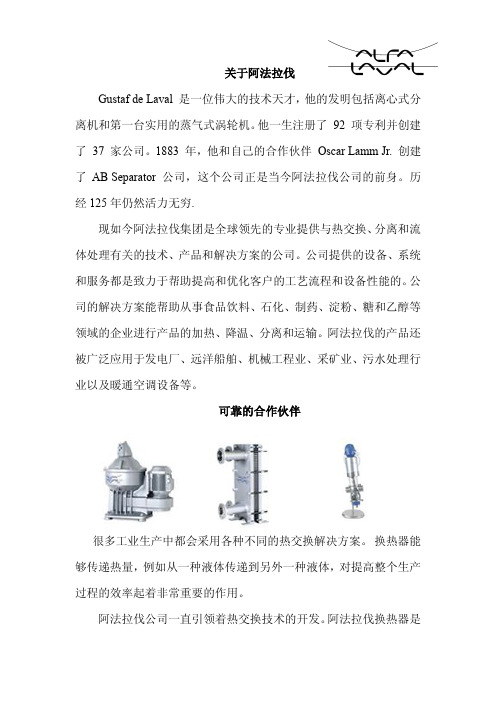 ALFA LAVAL

关于阿法拉伐

Gustaf de Laval 是一位伟大的技术天才，他的发明包括离心式分离机和第一台实用的蒸气式涡轮机。他一生注册了 92 项专利并创建了 37 家公司。1883 年，他和自己的合作伙伴 Oscar Lamm Jr. 创建了 AB Separator 公司，这个公司正是当今阿法拉伐公司的前身。历经 125 年仍然活力无穷.

现如今阿法拉伐集团是全球领先的专业提供与热交换、分离和流体处理有关的技术、产品和解决方案的公司。公司提供的设备、系统和服务都是致力于帮助提高和优化客户的工艺流程和设备性能的。公司的解决方案能帮助从事食品饮料、石化、制药、淀粉、糖和乙醇等领域的企业进行产品的加热、降温、分离和运输。阿法拉伐的产品还被广泛应用于发电厂、远洋船舶、机械工程业、采矿业、污水处理行业以及暖通空调设备等。

可靠的合作伙伴

很多工业生产中都会采用各种不同的热交换解决方案。 换热器能够传递热量，例如从一种液体传递到另外一种液体，对提高整个生产过程的效率起着非常重要的作用。

阿法拉伐公司一直引领着热交换技术的开发。阿法拉伐换热器是